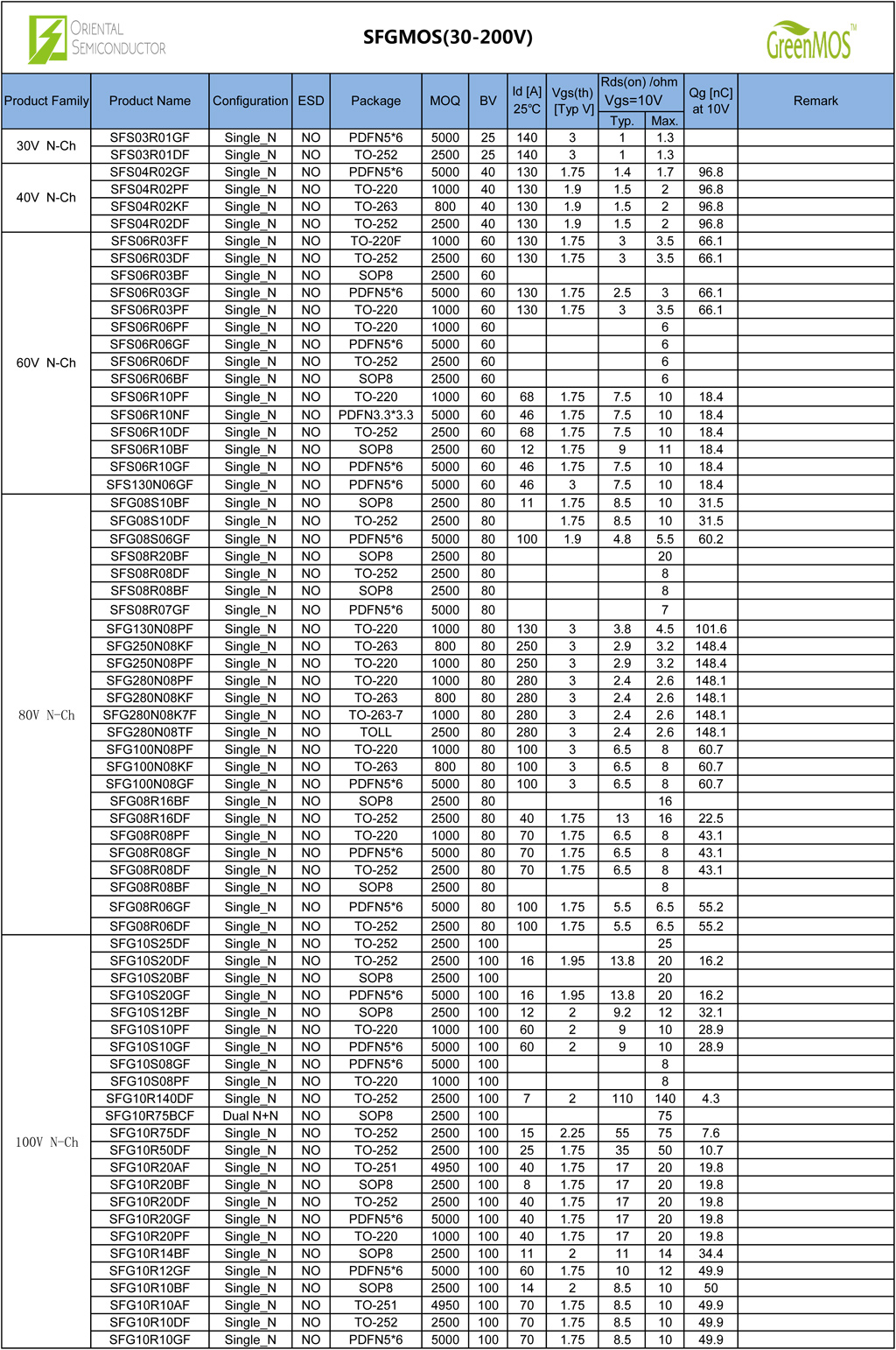 ORIENTAL SEMICONDUCTOR

SFGMOS(30-200V)

GreenMOS™

| Product Family | Product Name | Configuration | ESD | Package | MOQ | BV | Id [A] 25°C | Vgs(th) [Typ V] | Rds(on) /ohm Vgs=10V Typ. | Rds(on) /ohm Vgs=10V Max. | Qg [nC] at 10V | Remark |
|---|---|---|---|---|---|---|---|---|---|---|---|---|
| 30V N-Ch | SFS03R01GF | Single_N | NO | PDFN5*6 | 5000 | 25 | 140 | 3 | 1 | 1.3 | | |
| | SFS03R01DF | Single_N | NO | TO-252 | 2500 | 25 | 140 | 3 | 1 | 1.3 | | |
| 40V N-Ch | SFS04R02GF | Single_N | NO | PDFN5*6 | 5000 | 40 | 130 | 1.75 | 1.4 | 1.7 | 96.8 | |
| | SFS04R02PF | Single_N | NO | TO-220 | 1000 | 40 | 130 | 1.9 | 1.5 | 2 | 96.8 | |
| | SFS04R02KF | Single_N | NO | TO-263 | 800 | 40 | 130 | 1.9 | 1.5 | 2 | 96.8 | |
| | SFS04R02DF | Single_N | NO | TO-252 | 2500 | 40 | 130 | 1.9 | 1.5 | 2 | 96.8 | |
| 60V N-Ch | SFS06R03FF | Single_N | NO | TO-220F | 1000 | 60 | 130 | 1.75 | 3 | 3.5 | 66.1 | |
| | SFS06R03DF | Single_N | NO | TO-252 | 2500 | 60 | 130 | 1.75 | 3 | 3.5 | 66.1 | |
| | SFS06R03BF | Single_N | NO | SOP8 | 2500 | 60 | | | | | | |
| | SFS06R03GF | Single_N | NO | PDFN5*6 | 5000 | 60 | 130 | 1.75 | 2.5 | 3 | 66.1 | |
| | SFS06R03PF | Single_N | NO | TO-220 | 1000 | 60 | 130 | 1.75 | 3 | 3.5 | 66.1 | |
| | SFS06R06PF | Single_N | NO | TO-220 | 1000 | 60 | | | | 6 | | |
| | SFS06R06GF | Single_N | NO | PDFN5*6 | 5000 | 60 | | | | 6 | | |
| | SFS06R06DF | Single_N | NO | TO-252 | 2500 | 60 | | | | 6 | | |
| | SFS06R06BF | Single_N | NO | SOP8 | 2500 | 60 | | | | 6 | | |
| | SFS06R10PF | Single_N | NO | TO-220 | 1000 | 60 | 68 | 1.75 | 7.5 | 10 | 18.4 | |
| | SFS06R10NF | Single_N | NO | PDFN3.3*3.3 | 5000 | 60 | 46 | 1.75 | 7.5 | 10 | 18.4 | |
| | SFS06R10DF | Single_N | NO | TO-252 | 2500 | 60 | 68 | 1.75 | 7.5 | 10 | 18.4 | |
| | SFS06R10BF | Single_N | NO | SOP8 | 2500 | 60 | 12 | 1.75 | 9 | 11 | 18.4 | |
| | SFS06R10GF | Single_N | NO | PDFN5*6 | 5000 | 60 | 46 | 1.75 | 7.5 | 10 | 18.4 | |
| | SFS130N06GF | Single_N | NO | PDFN5*6 | 5000 | 60 | 46 | 3 | 7.5 | 10 | 18.4 | |
| 80V N-Ch | SFG08S10BF | Single_N | NO | SOP8 | 2500 | 80 | 11 | 1.75 | 8.5 | 10 | 31.5 | |
| | SFG08S10DF | Single_N | NO | TO-252 | 2500 | 80 | | 1.75 | 8.5 | 10 | 31.5 | |
| | SFG08S06GF | Single_N | NO | PDFN5*6 | 5000 | 80 | 100 | 1.9 | 4.8 | 5.5 | 60.2 | |
| | SFS08R20BF | Single_N | NO | SOP8 | 2500 | 80 | | | | 20 | | |
| | SFS08R08DF | Single_N | NO | TO-252 | 2500 | 80 | | | | 8 | | |
| | SFS08R08BF | Single_N | NO | SOP8 | 2500 | 80 | | | | 8 | | |
| | SFS08R07GF | Single_N | NO | PDFN5*6 | 5000 | 80 | | | | 7 | | |
| | SFG130N08PF | Single_N | NO | TO-220 | 1000 | 80 | 130 | 3 | 3.8 | 4.5 | 101.6 | |
| | SFG250N08KF | Single_N | NO | TO-263 | 800 | 80 | 250 | 3 | 2.9 | 3.2 | 148.4 | |
| | SFG250N08PF | Single_N | NO | TO-220 | 1000 | 80 | 250 | 3 | 2.9 | 3.2 | 148.4 | |
| | SFG280N08PF | Single_N | NO | TO-220 | 1000 | 80 | 280 | 3 | 2.4 | 2.6 | 148.1 | |
| | SFG280N08KF | Single_N | NO | TO-263 | 800 | 80 | 280 | 3 | 2.4 | 2.6 | 148.1 | |
| | SFG280N08K7F | Single_N | NO | TO-263-7 | 1000 | 80 | 280 | 3 | 2.4 | 2.6 | 148.1 | |
| | SFG280N08TF | Single_N | NO | TOLL | 2500 | 80 | 280 | 3 | 2.4 | 2.6 | 148.1 | |
| | SFG100N08PF | Single_N | NO | TO-220 | 1000 | 80 | 100 | 3 | 6.5 | 8 | 60.7 | |
| | SFG100N08KF | Single_N | NO | TO-263 | 800 | 80 | 100 | 3 | 6.5 | 8 | 60.7 | |
| | SFG100N08GF | Single_N | NO | PDFN5*6 | 5000 | 80 | 100 | 3 | 6.5 | 8 | 60.7 | |
| | SFG08R16BF | Single_N | NO | SOP8 | 2500 | 80 | | | | 16 | | |
| | SFG08R16DF | Single_N | NO | TO-252 | 2500 | 80 | 40 | 1.75 | 13 | 16 | 22.5 | |
| | SFG08R08PF | Single_N | NO | TO-220 | 1000 | 80 | 70 | 1.75 | 6.5 | 8 | 43.1 | |
| | SFG08R08GF | Single_N | NO | PDFN5*6 | 5000 | 80 | 70 | 1.75 | 6.5 | 8 | 43.1 | |
| | SFG08R08DF | Single_N | NO | TO-252 | 2500 | 80 | 70 | 1.75 | 6.5 | 8 | 43.1 | |
| | SFG08R08BF | Single_N | NO | SOP8 | 2500 | 80 | | | | 8 | | |
| | SFG08R06GF | Single_N | NO | PDFN5*6 | 5000 | 80 | 100 | 1.75 | 5.5 | 6.5 | 55.2 | |
| | SFG08R06DF | Single_N | NO | TO-252 | 2500 | 80 | 100 | 1.75 | 5.5 | 6.5 | 55.2 | |
| 100V N-Ch | SFG10S25DF | Single_N | NO | TO-252 | 2500 | 100 | | | | 25 | | |
| | SFG10S20DF | Single_N | NO | TO-252 | 2500 | 100 | 16 | 1.95 | 13.8 | 20 | 16.2 | |
| | SFG10S20BF | Single_N | NO | SOP8 | 2500 | 100 | | | | 20 | | |
| | SFG10S20GF | Single_N | NO | PDFN5*6 | 5000 | 100 | 16 | 1.95 | 13.8 | 20 | 16.2 | |
| | SFG10S12BF | Single_N | NO | SOP8 | 2500 | 100 | 12 | 2 | 9.2 | 12 | 32.1 | |
| | SFG10S10PF | Single_N | NO | TO-220 | 1000 | 100 | 60 | 2 | 9 | 10 | 28.9 | |
| | SFG10S10GF | Single_N | NO | PDFN5*6 | 5000 | 100 | 60 | 2 | 9 | 10 | 28.9 | |
| | SFG10S08GF | Single_N | NO | PDFN5*6 | 5000 | 100 | | | | 8 | | |
| | SFG10S08PF | Single_N | NO | TO-220 | 1000 | 100 | | | | 8 | | |
| | SFG10R140DF | Single_N | NO | TO-252 | 2500 | 100 | 7 | 2 | 110 | 140 | 4.3 | |
| | SFG10R75BCF | Dual N+N | NO | SOP8 | 2500 | 100 | | | | 75 | | |
| | SFG10R75DF | Single_N | NO | TO-252 | 2500 | 100 | 15 | 2.25 | 55 | 75 | 7.6 | |
| | SFG10R50DF | Single_N | NO | TO-252 | 2500 | 100 | 25 | 1.75 | 35 | 50 | 10.7 | |
| | SFG10R20AF | Single_N | NO | TO-251 | 4950 | 100 | 40 | 1.75 | 17 | 20 | 19.8 | |
| | SFG10R20BF | Single_N | NO | SOP8 | 2500 | 100 | 8 | 1.75 | 17 | 20 | 19.8 | |
| | SFG10R20DF | Single_N | NO | TO-252 | 2500 | 100 | 40 | 1.75 | 17 | 20 | 19.8 | |
| | SFG10R20GF | Single_N | NO | PDFN5*6 | 5000 | 100 | 40 | 1.75 | 17 | 20 | 19.8 | |
| | SFG10R20PF | Single_N | NO | TO-220 | 1000 | 100 | 40 | 1.75 | 17 | 20 | 19.8 | |
| | SFG10R14BF | Single_N | NO | SOP8 | 2500 | 100 | 11 | 2 | 11 | 14 | 34.4 | |
| | SFG10R12GF | Single_N | NO | PDFN5*6 | 5000 | 100 | 60 | 1.75 | 10 | 12 | 49.9 | |
| | SFG10R10BF | Single_N | NO | SOP8 | 2500 | 100 | 14 | 2 | 8.5 | 10 | 50 | |
| | SFG10R10AF | Single_N | NO | TO-251 | 4950 | 100 | 70 | 1.75 | 8.5 | 10 | 49.9 | |
| | SFG10R10DF | Single_N | NO | TO-252 | 2500 | 100 | 70 | 1.75 | 8.5 | 10 | 49.9 | |
| | SFG10R10GF | Single_N | NO | PDFN5*6 | 5000 | 100 | 70 | 1.75 | 8.5 | 10 | 49.9 | |